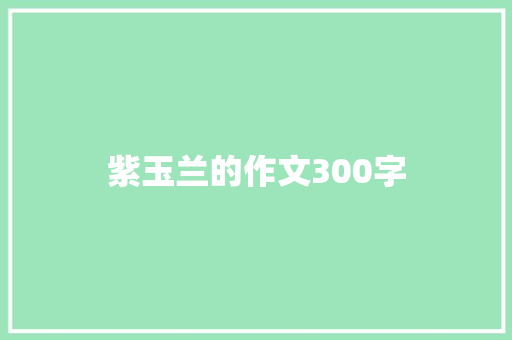 紫玉兰的作文300字